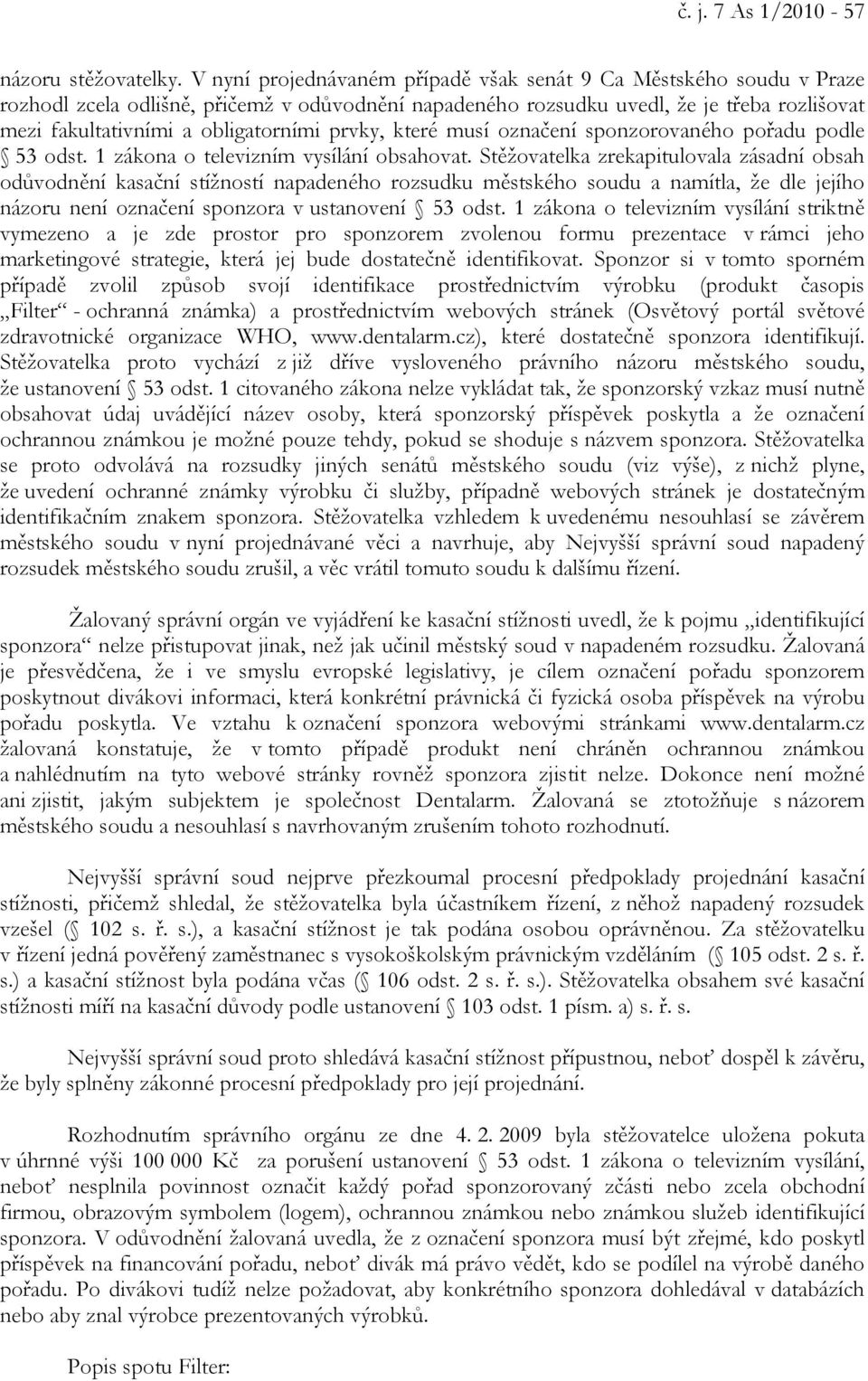 č. j. 7 As 1/2010 - 57

názoru stěžovatelky. V nyní projednávaném případě však senát 9 Ca Městského soudu v Praze rozhodl zcela odlišně, přičemž v odůvodnění napadeného rozsudku uvedl, že je třeba rozlišovat mezi fakultativními a obligatorními prvky, které musí označení sponzorovaného pořadu podle § 53 odst. 1 zákona o televizním vysílání obsahovat. Stěžovatelka zrekapitulovala zásadní obsah odůvodnění kasační stížností napadeného rozsudku městského soudu a namítla, že dle jejího názoru není označení sponzora v ustanovení § 53 odst. 1 zákona o televizním vysílání striktně vymezeno a je zde prostor pro sponzorem zvolenou formu prezentace v rámci jeho marketingové strategie, která jej bude dostatečně identifikovat. Sponzor si v tomto sporném případě zvolil způsob svojí identifikace prostřednictvím výrobku (produkt časopis „Filter“ - ochranná známka) a prostřednictvím webových stránek (Osvětový portál světové zdravotnické organizace WHO, www.dentalarm.cz), které dostatečně sponzora identifikují. Stěžovatelka proto vychází z již dříve vysloveného právního názoru městského soudu, že ustanovení § 53 odst. 1 citovaného zákona nelze vykládat tak, že sponzorský vzkaz musí nutně obsahovat údaj uvádějící název osoby, která sponzorský příspěvek poskytla a že označení ochrannou známkou je možné pouze tehdy, pokud se shoduje s názvem sponzora. Stěžovatelka se proto odvolává na rozsudky jiných senátů městského soudu (viz výše), z nichž plyne, že uvedení ochranné známky výrobku či služby, případně webových stránek je dostatečným identifikačním znakem sponzora. Stěžovatelka vzhledem k uvedenému nesouhlasí se závěrem městského soudu v nyní projednávané věci a navrhuje, aby Nejvyšší správní soud napadený rozsudek městského soudu zrušil, a věc vrátil tomuto soudu k dalšímu řízení.

Žalovaný správní orgán ve vyjádření ke kasační stížnosti uvedl, že k pojmu „identifikující sponzora“ nelze přistupovat jinak, než jak učinil městský soud v napadeném rozsudku. Žalovaná je přesvědčena, že i ve smyslu evropské legislativy, je cílem označení pořadu sponzorem poskytnout divákovi informaci, která konkrétní právnická či fyzická osoba příspěvek na výrobu pořadu poskytla. Ve vztahu k označení sponzora webovými stránkami www.dentalarm.cz žalovaná konstatuje, že v tomto případě produkt není chráněn ochrannou známkou a nahlédnutím na tyto webové stránky rovněž sponzora zjistit nelze. Dokonce není možné ani zjistit, jakým subjektem je společnost Dentalarm. Žalovaná se ztotožňuje s názorem městského soudu a nesouhlasí s navrhovaným zrušením tohoto rozhodnutí.

Nejvyšší správní soud nejprve přezkoumal procesní předpoklady projednání kasační stížnosti, přičemž shledal, že stěžovatelka byla účastníkem řízení, z něhož napadený rozsudek vzešel (§ 102 s. ř. s.), a kasační stížnost je tak podána osobou oprávněnou. Za stěžovatelku v řízení jedná pověřený zaměstnanec s vysokoškolským právnickým vzděláním (§ 105 odst. 2 s. ř. s.) a kasační stížnost byla podána včas (§ 106 odst. 2 s. ř. s.). Stěžovatelka obsahem své kasační stížnosti míří na kasační důvody podle ustanovení § 103 odst. 1 písm. a) s. ř. s.

Nejvyšší správní soud proto shledává kasační stížnost přípustnou, neboť dospěl k závěru, že byly splněny zákonné procesní předpoklady pro její projednání.

Rozhodnutím správního orgánu ze dne 4. 2. 2009 byla stěžovatelce uložena pokuta v úhrnné výši 100 000 Kč za porušení ustanovení § 53 odst. 1 zákona o televizním vysílání, neboť nesplnila povinnost označit každý pořad sponzorovaný zčásti nebo zcela obchodní firmou, obrazovým symbolem (logem), ochrannou známkou nebo známkou služeb identifikující sponzora. V odůvodnění žalovaná uvedla, že z označení sponzora musí být zřejmé, kdo poskytl příspěvek na financování pořadu, neboť divák má právo vědět, kdo se podílel na výrobě daného pořadu. Po divákovi tudíž nelze požadovat, aby konkrétního sponzora dohledával v databázích nebo aby znal výrobce prezentovaných výrobků.

Popis spotu Filter: